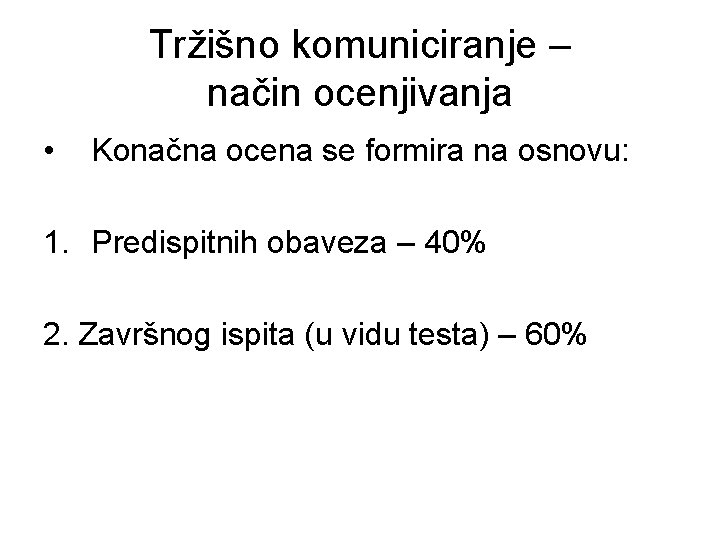 Tržišno komuniciranje – način ocenjivanja

• Konačna ocena se formira na osnovu:

1. Predispitnih obaveza – 40%

2. Završnog ispita (u vidu testa) – 60%